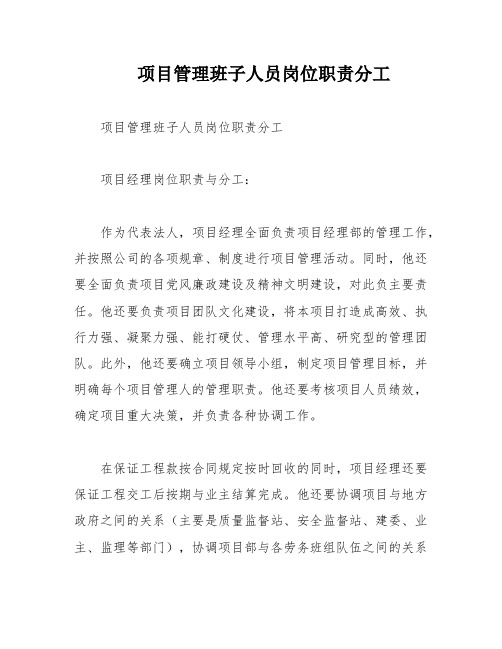 项目管理班子人员岗位职责分工

项目管理班子人员岗位职责分工

项目经理岗位职责与分工：

作为代表法人，项目经理全面负责项目经理部的管理工作，并按照公司的各项规章、制度进行项目管理活动。同时，他还要全面负责项目党风廉政建设及精神文明建设，对此负主要责任。他还要负责项目团队文化建设，将本项目打造成高效、执行力强、凝聚力强、能打硬仗、管理水平高、研究型的管理团队。此外，他还要确立项目领导小组，制定项目管理目标，并明确每个项目管理人的管理职责。他还要考核项目人员绩效，确定项目重大决策，并负责各种协调工作。

在保证工程款按合同规定按时回收的同时，项目经理还要保证工程交工后按期与业主结算完成。他还要协调项目与地方政府之间的关系（主要是质量监督站、安全监督站、建委、业主、监理等部门），协调项目部与各劳务班组队伍之间的关系